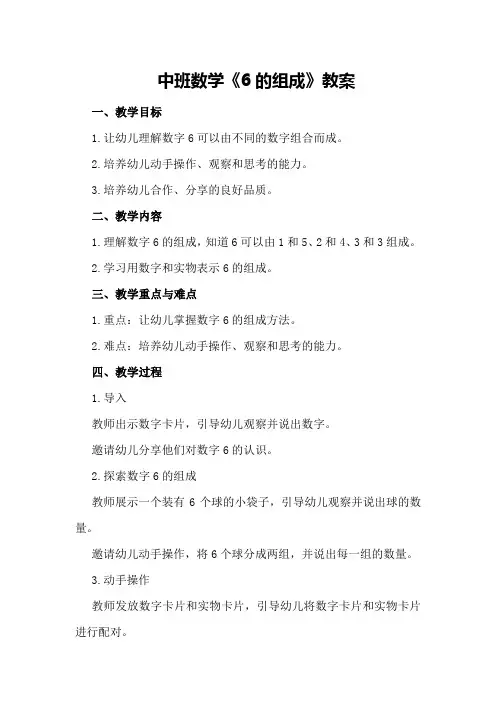 中班数学《6 的组成》教案

一、教学目标

1.让幼儿理解数字 6 可以由不同的数字组合而成。

2.培养幼儿动手操作、观察和思考的能力。

3.培养幼儿合作、分享的良好品质。

二、教学内容

1.理解数字 6 的组成，知道 6 可以由 1 和 5、2 和 4、3 和 3 组成。

2.学习用数字和实物表示 6 的组成。

三、教学重点与难点

1.重点：让幼儿掌握数字 6 的组成方法。

2.难点：培养幼儿动手操作、观察和思考的能力。

四、教学过程

1.导入

教师出示数字卡片，引导幼儿观察并说出数字。

邀请幼儿分享他们对数字 6 的认识。

2.探索数字 6 的组成

教师展示一个装有 6 个球的小袋子，引导幼儿观察并说出球的数量。

邀请幼儿动手操作，将 6 个球分成两组，并说出每一组的数量。

3.动手操作

教师发放数字卡片和实物卡片，引导幼儿将数字卡片和实物卡片进行配对。